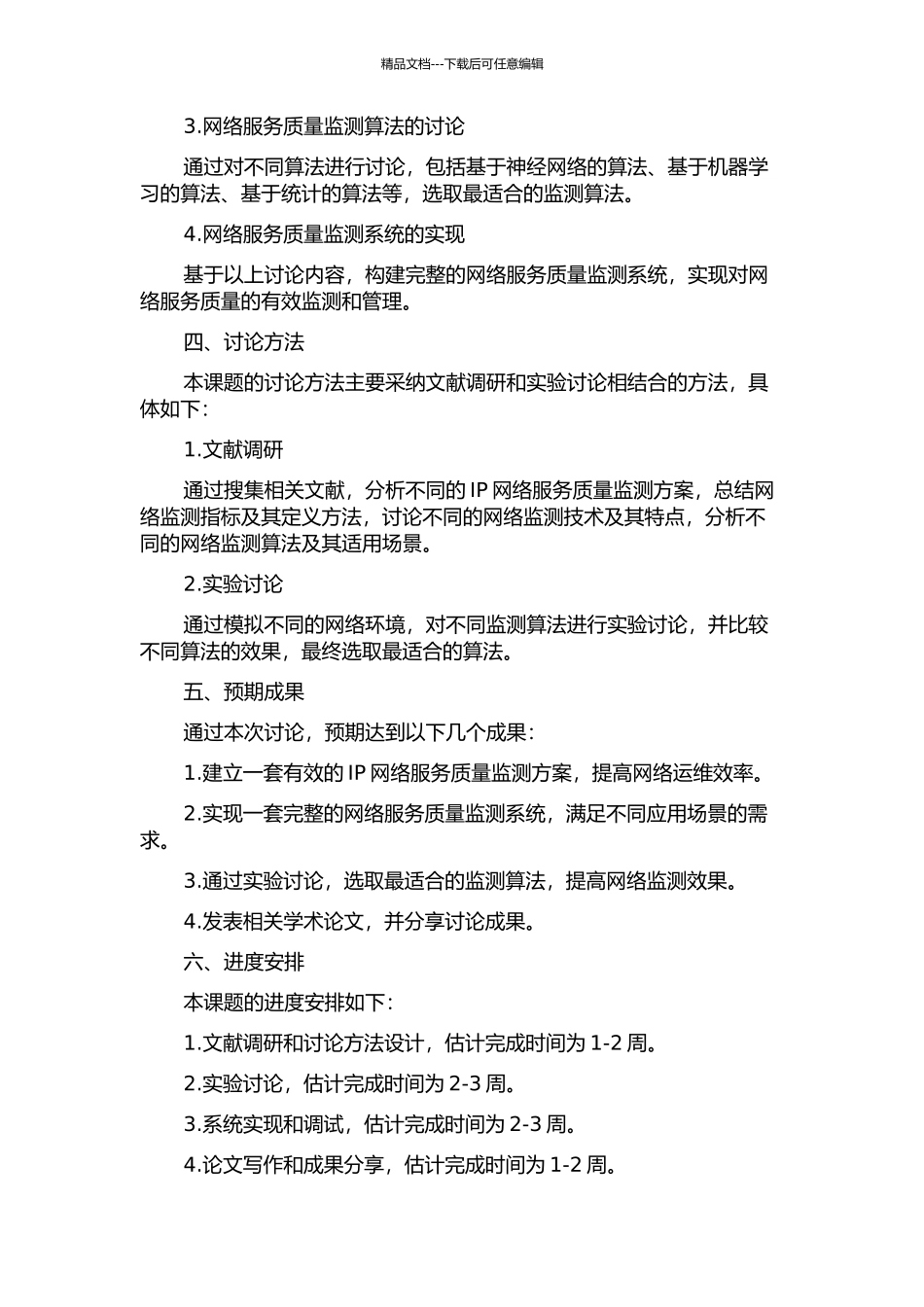 精品文档---下载后可任意编辑

3.网络服务质量监测算法的讨论

通过对不同算法进行讨论，包括基于神经网络的算法、基于机器学习的算法、基于统计的算法等，选取最适合的监测算法。

4.网络服务质量监测系统的实现

基于以上讨论内容，构建完整的网络服务质量监测系统，实现对网络服务质量的有效监测和管理。

四、讨论方法

本课题的讨论方法主要采纳文献调研和实验讨论相结合的方法，具体如下：

1.文献调研

通过搜集相关文献，分析不同的 IP 网络服务质量监测方案，总结网络监测指标及其定义方法，讨论不同的网络监测技术及其特点，分析不同的网络监测算法及其适用场景。

2.实验讨论

通过模拟不同的网络环境，对不同监测算法进行实验讨论，并比较不同算法的效果，最终选取最适合的算法。

五、预期成果

通过本次讨论，预期达到以下几个成果：

1.建立一套有效的 IP 网络服务质量监测方案，提高网络运维效率。

2.实现一套完整的网络服务质量监测系统，满足不同应用场景的需求。

3.通过实验讨论，选取最适合的监测算法，提高网络监测效果。

4.发表相关学术论文，并分享讨论成果。

六、进度安排

本课题的进度安排如下：

1.文献调研和讨论方法设计，估计完成时间为 1-2 周。

2.实验讨论，估计完成时间为 2-3 周。

3.系统实现和调试，估计完成时间为 2-3 周。

4.论文写作和成果分享，估计完成时间为 1-2 周。